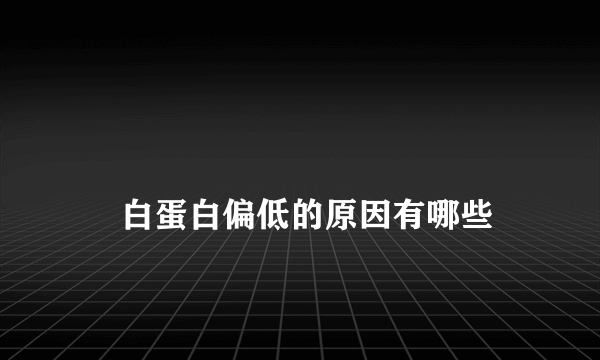 白蛋白偏低的原因有哪些